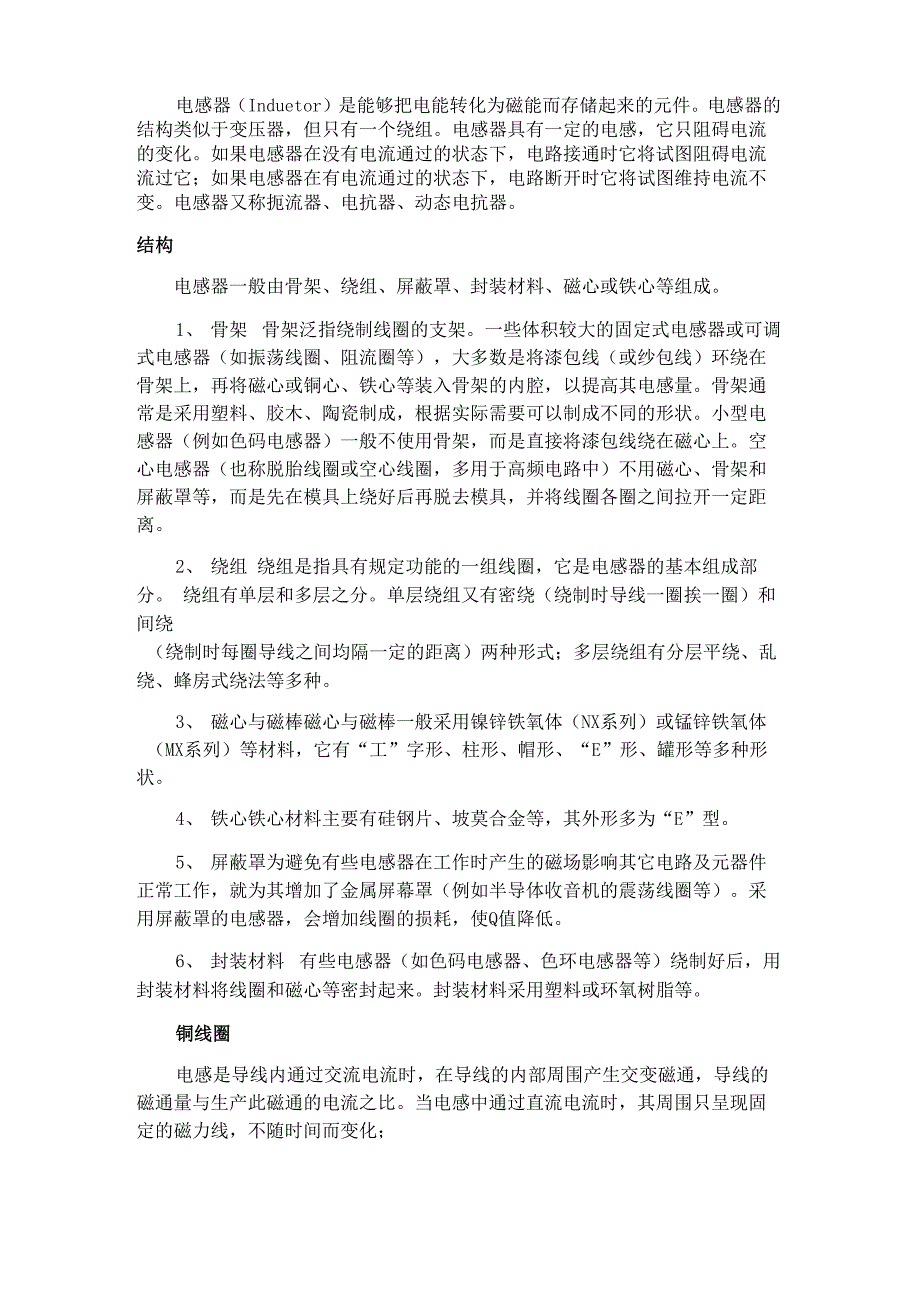 电感器（Induetor）是能够把电能转化为磁能而存储起来的元件。电感器的结构类似于变压器，但只有一个绕组。电感器具有一定的电感，它只阻碍电流的变化。如果电感器在没有电流通过的状态下，电路接通时它将试图阻碍电流流过它；如果电感器在有电流通过的状态下，电路断开时它将试图维持电流不变。电感器又称扼流器、电抗器、动态电抗器。

结构

电感器一般由骨架、绕组、屏蔽罩、封装材料、磁心或铁心等组成。

1、 骨架 骨架泛指绕制线圈的支架。一些体积较大的固定式电感器或可调式电感器（如振荡线圈、阻流圈等），大多数是将漆包线（或纱包线）环绕在骨架上，再将磁心或铜心、铁心等装入骨架的内腔，以提高其电感量。骨架通常是采用塑料、胶木、陶瓷制成，根据实际需要可以制成不同的形状。小型电感器（例如色码电感器）一般不使用骨架，而是直接将漆包线绕在磁心上。空心电感器（也称脱胎线圈或空心线圈，多用于高频电路中）不用磁心、骨架和屏蔽罩等，而是先在模具上绕好后再脱去模具，并将线圈各圈之间拉开一定距离。

2、 绕组 绕组是指具有规定功能的一组线圈，它是电感器的基本组成部分。 绕组有单层和多层之分。单层绕组又有密绕（绕制时导线一圈挨一圈）和间绕
（绕制时每圈导线之间均隔一定的距离）两种形式；多层绕组有分层平绕、乱绕、蜂房式绕法等多种。

3、 磁心与磁棒磁心与磁棒一般采用镍锌铁氧体（NX系列）或锰锌铁氧体（MX系列）等材料，它有“工”字形、柱形、帽形、“E”形、罐形等多种形状。

4、 铁心铁心材料主要有硅钢片、坡莫合金等，其外形多为“E”型。

5、 屏蔽罩为避免有些电感器在工作时产生的磁场影响其它电路及元器件正常工作，就为其增加了金属屏幕罩（例如半导体收音机的震荡线圈等）。采用屏蔽罩的电感器，会增加线圈的损耗，使Q值降低。

6、 封装材料 有些电感器（如色码电感器、色环电感器等）绕制好后，用封装材料将线圈和磁心等密封起来。封装材料采用塑料或环氧树脂等。

铜线圈

电感是导线内通过交流电流时，在导线的内部周围产生交变磁通，导线的磁通量与生产此磁通的电流之比。当电感中通过直流电流时，其周围只呈现固定的磁力线，不随时间而变化；